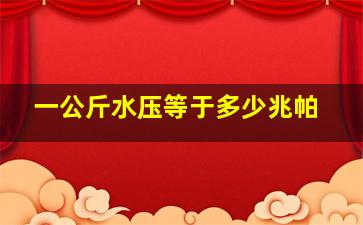 一公斤水压等于多少兆帕